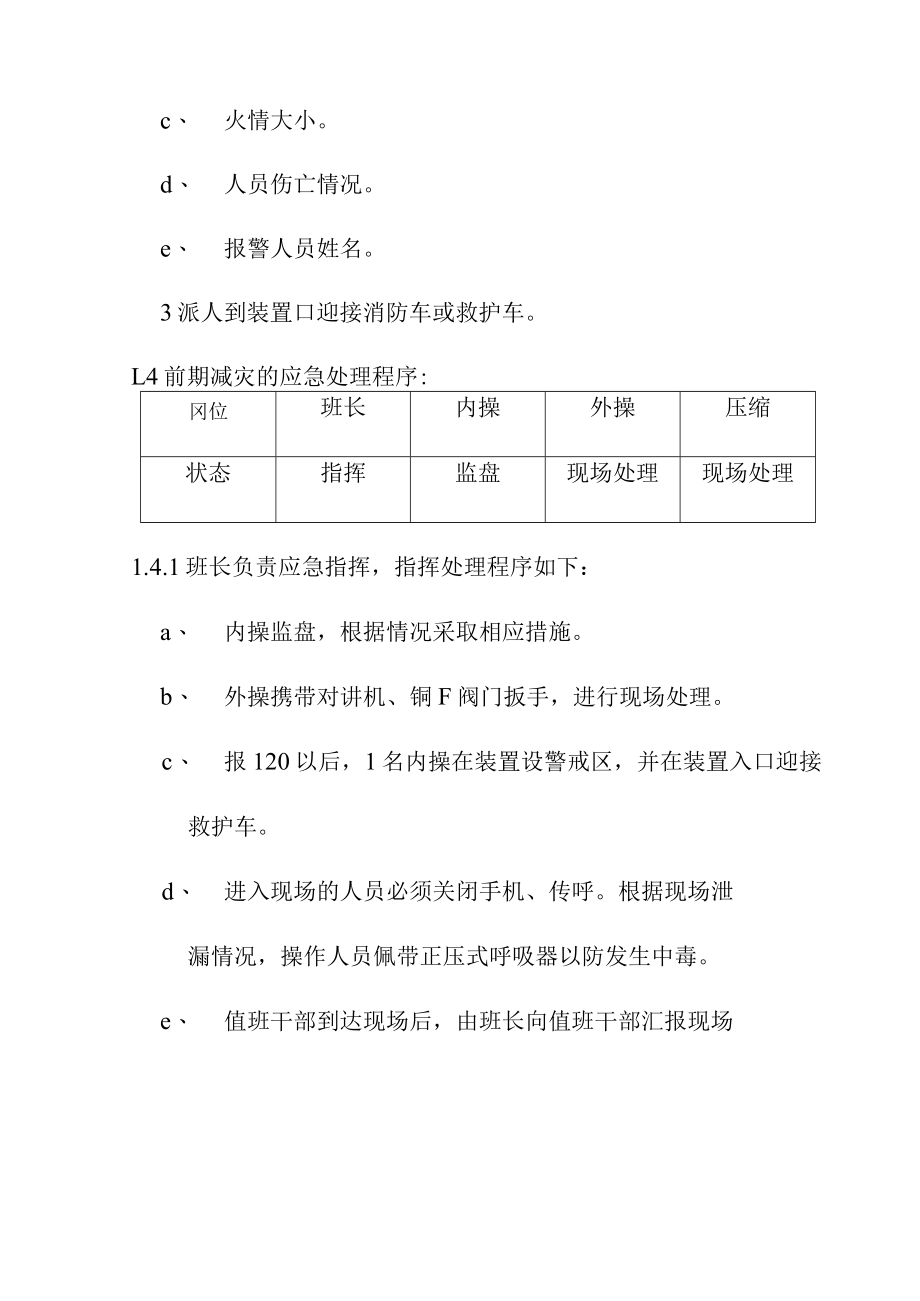 c、 火情大小。

d、 人员伤亡情况。

e、 报警人员姓名。

3 派人到装置口迎接消防车或救护车。

L4 前期减灾的应急处理程序:

| 冈位 | 班长 | 内操 | 外操 | 压缩 |
|---|---|---|---|---|
| 状态 | 指挥 | 监盘 | 现场处理 | 现场处理 |

1.4.1 班长负责应急指挥，指挥处理程序如下：

a、 内操监盘，根据情况采取相应措施。

b、 外操携带对讲机、铜 F 阀门扳手，进行现场处理。

c、 报 120 以后，1 名内操在装置设警戒区，并在装置入口迎接救护车。

d、 进入现场的人员必须关闭手机、传呼。根据现场泄漏情况，操作人员佩带正压式呼吸器以防发生中毒。

e、 值班干部到达现场后，由班长向值班干部汇报现场